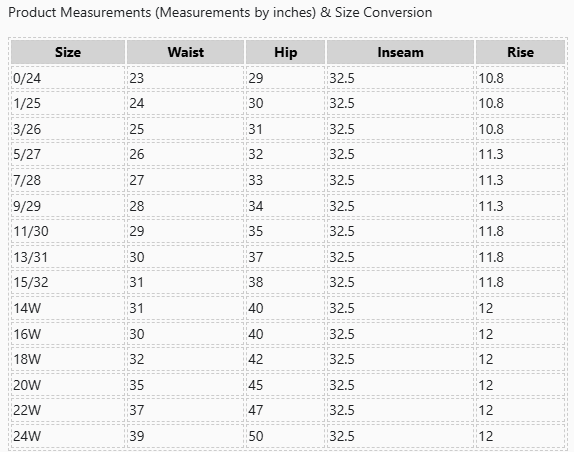 Product Measurements (Measurements by inches) & Size Conversion

| Size | Waist | Hip | Inseam | Rise |
|---|---|---|---|---|
| 0/24 | 23 | 29 | 32.5 | 10.8 |
| 1/25 | 24 | 30 | 32.5 | 10.8 |
| 3/26 | 25 | 31 | 32.5 | 10.8 |
| 5/27 | 26 | 32 | 32.5 | 11.3 |
| 7/28 | 27 | 33 | 32.5 | 11.3 |
| 9/29 | 28 | 34 | 32.5 | 11.3 |
| 11/30 | 29 | 35 | 32.5 | 11.8 |
| 13/31 | 30 | 37 | 32.5 | 11.8 |
| 15/32 | 31 | 38 | 32.5 | 11.8 |
| 14W | 31 | 40 | 32.5 | 12 |
| 16W | 30 | 40 | 32.5 | 12 |
| 18W | 32 | 42 | 32.5 | 12 |
| 20W | 35 | 45 | 32.5 | 12 |
| 22W | 37 | 47 | 32.5 | 12 |
| 24W | 39 | 50 | 32.5 | 12 |